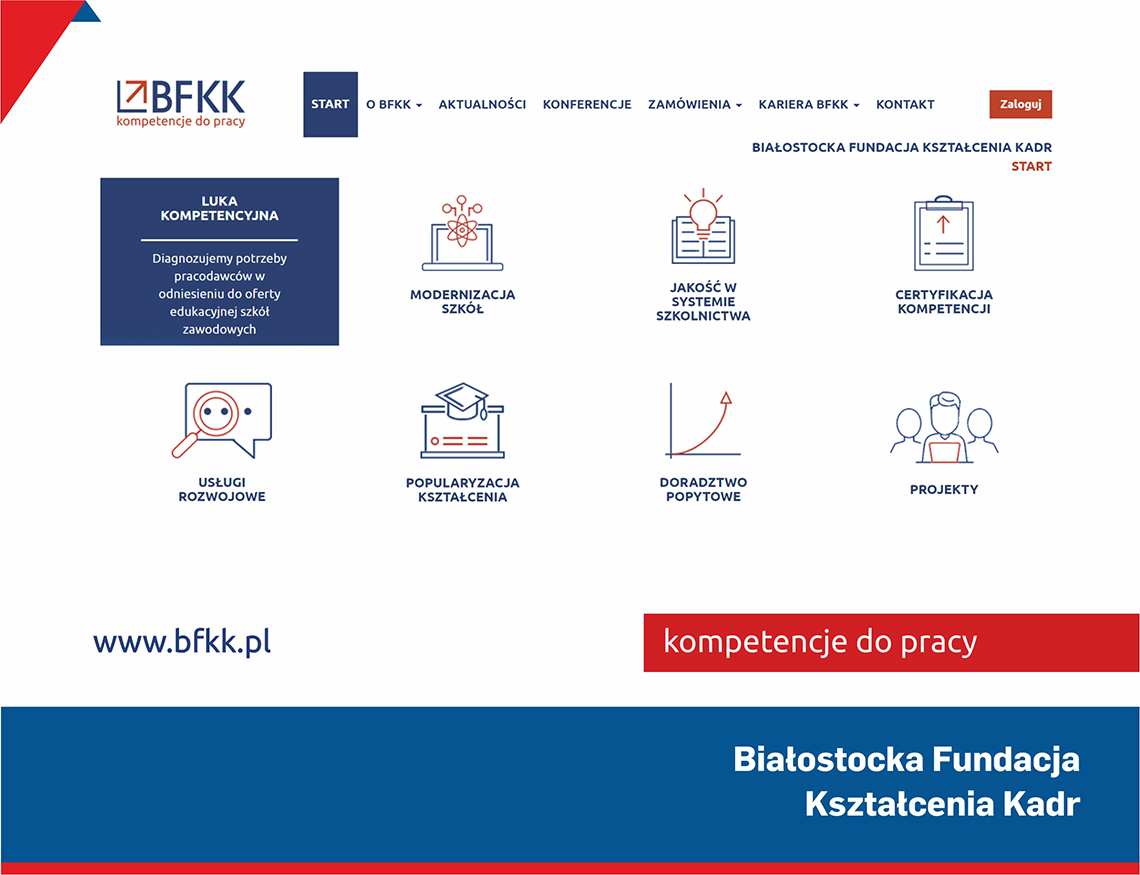 BFKK
kompetencje do pracy

START O BFKK AKTUALNOŚCI KONFERENCJE ZAMÓWIENIA KARIERA BFKK KONTAKT Zaloguj

BIAŁOSTOCKA FUNDACJA KSZTAŁCENIA KADR
START

LUKA KOMPETENCYJNA

Diagnozujemy potrzeby pracodawców w odniesieniu do oferty edukacyjnej szkół zawodowych

MODERNIZACJA SZKÓŁ

JAKOŚĆ W SYSTEMIE SZKOLNICTWA

CERTYFIKACJA KOMPETENCJI

USŁUGI ROZWOJOWE

POPULARYZACJA KSZTAŁCENIA

DORADZTWO POPYTOWE

PROJEKTY

www.bfkk.pl

kompetencje do pracy

Białostocka Fundacja Kształcenia Kadr